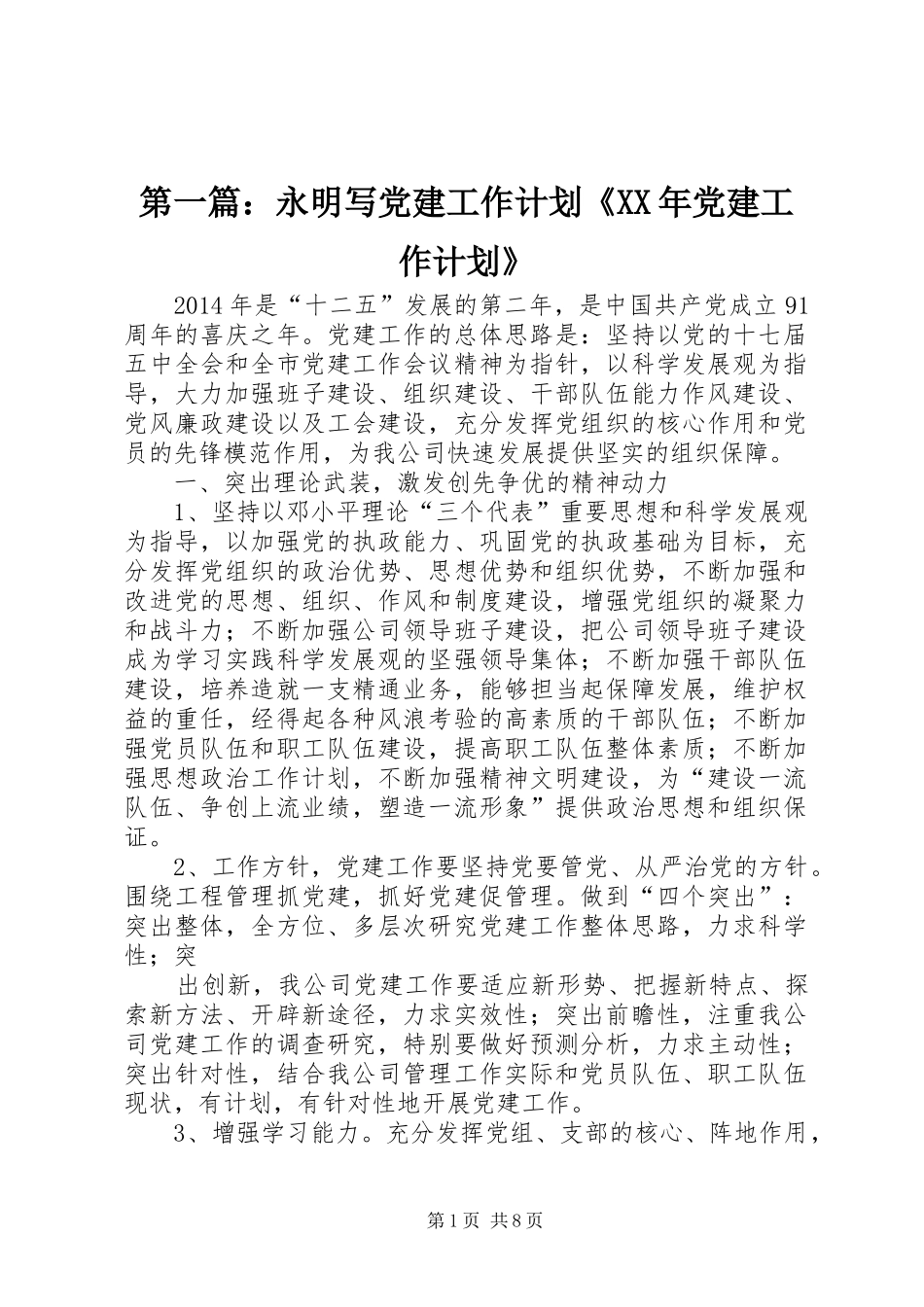 第一篇：永明写党建工作计划《XX年党建工作计划》

2014年是“十二五”发展的第二年，是中国共产党成立91周年的喜庆之年。党建工作的总体思路是：坚持以党的十七届五中全会和全市党建工作会议精神为指针，以科学发展观为指导，大力加强班子建设、组织建设、干部队伍能力作风建设、党风廉政建设以及工会建设，充分发挥党组织的核心作用和党员的先锋模范作用，为我公司快速发展提供坚实的组织保障。

一、突出理论武装，激发创先争优的精神动力

1、坚持以邓小平理论“三个代表”重要思想和科学发展观为指导，以加强党的执政能力、巩固党的执政基础为目标，充分发挥党组织的政治优势、思想优势和组织优势，不断加强和改进党的思想、组织、作风和制度建设，增强党组织的凝聚力和战斗力；不断加强公司领导班子建设，把公司领导班子建设成为学习实践科学发展观的坚强领导集体；不断加强干部队伍建设，培养造就一支精通业务，能够担当起保障发展，维护权益的重任，经得起各种风浪考验的高素质的干部队伍；不断加强党员队伍和职工队伍建设，提高职工队伍整体素质；不断加强思想政治工作计划，不断加强精神文明建设，为“建设一流队伍、争创上流业绩，塑造一流形象”提供政治思想和组织保证。

2、工作方针，党建工作要坚持党要管党、从严治党的方针。围绕工程管理抓党建，抓好党建促管理。做到“四个突出”：突出整体，全方位、多层次研究党建工作整体思路，力求科学性；突

出创新，我公司党建工作要适应新形势、把握新特点、探索新方法、开辟新途径，力求实效性；突出前瞻性，注重我公司党建工作的调查研究，特别要做好预测分析，力求主动性；突出针对性，结合我公司管理工作实际和党员队伍、职工队伍现状，有计划，有针对性地开展党建工作。

3、增强学习能力。充分发挥党组、支部的核心、阵地作用，

第1页 共8页